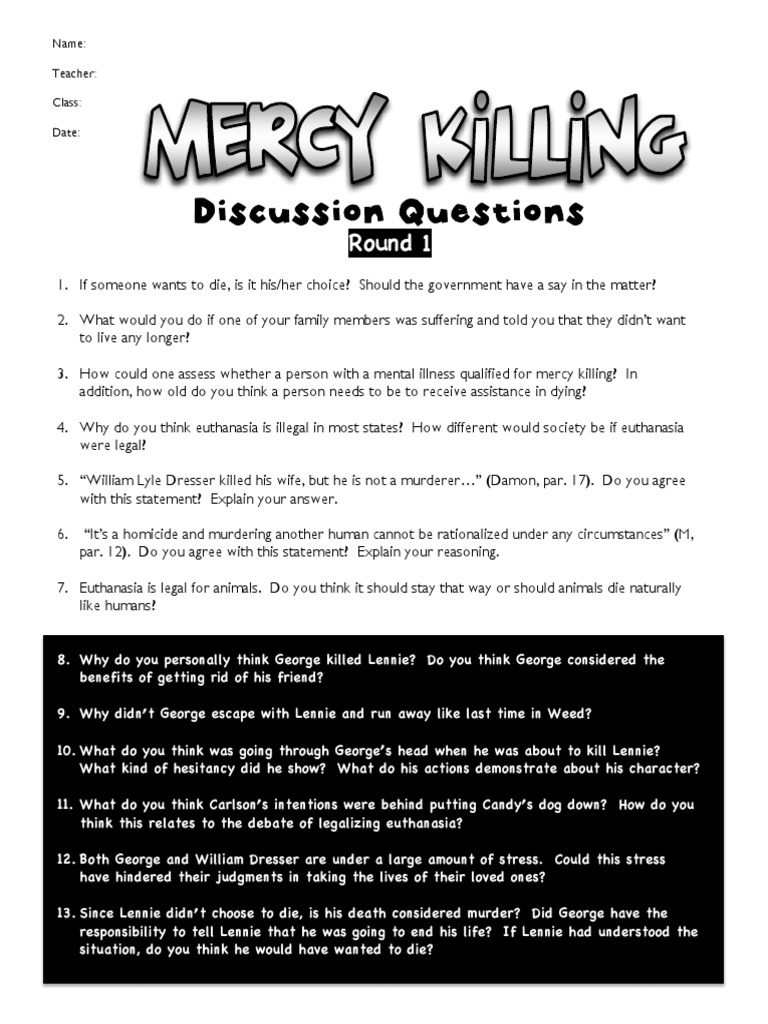 Name:

Teacher:

Class:

Date:

MERCY KILLING

Discussion Questions

Round 1

1. If someone wants to die, is it his/her choice? Should the government have a say in the matter?

2. What would you do if one of your family members was suffering and told you that they didn't want to live any longer?

3. How could one assess whether a person with a mental illness qualified for mercy killing? In addition, how old do you think a person needs to be to receive assistance in dying?

4. Why do you think euthanasia is illegal in most states? How different would society be if euthanasia were legal?

5. "William Lyle Dresser killed his wife, but he is not a murderer…" (Damon, par. 17). Do you agree with this statement? Explain your answer.

6. "It's a homicide and murdering another human cannot be rationalized under any circumstances" (M, par. 12). Do you agree with this statement? Explain your reasoning.

7. Euthanasia is legal for animals. Do you think it should stay that way or should animals die naturally like humans?

8. Why do you personally think George killed Lennie? Do you think George considered the benefits of getting rid of his friend?

9. Why didn't George escape with Lennie and run away like last time in Weed?

10. What do you think was going through George's head when he was about to kill Lennie? What kind of hesitancy did he show? What do his actions demonstrate about his character?

11. What do you think Carlson's intentions were behind putting Candy's dog down? How do you think this relates to the debate of legalizing euthanasia?

12. Both George and William Dresser are under a large amount of stress. Could this stress have hindered their judgments in taking the lives of their loved ones?

13. Since Lennie didn't choose to die, is his death considered murder? Did George have the responsibility to tell Lennie that he was going to end his life? If Lennie had understood the situation, do you think he would have wanted to die?